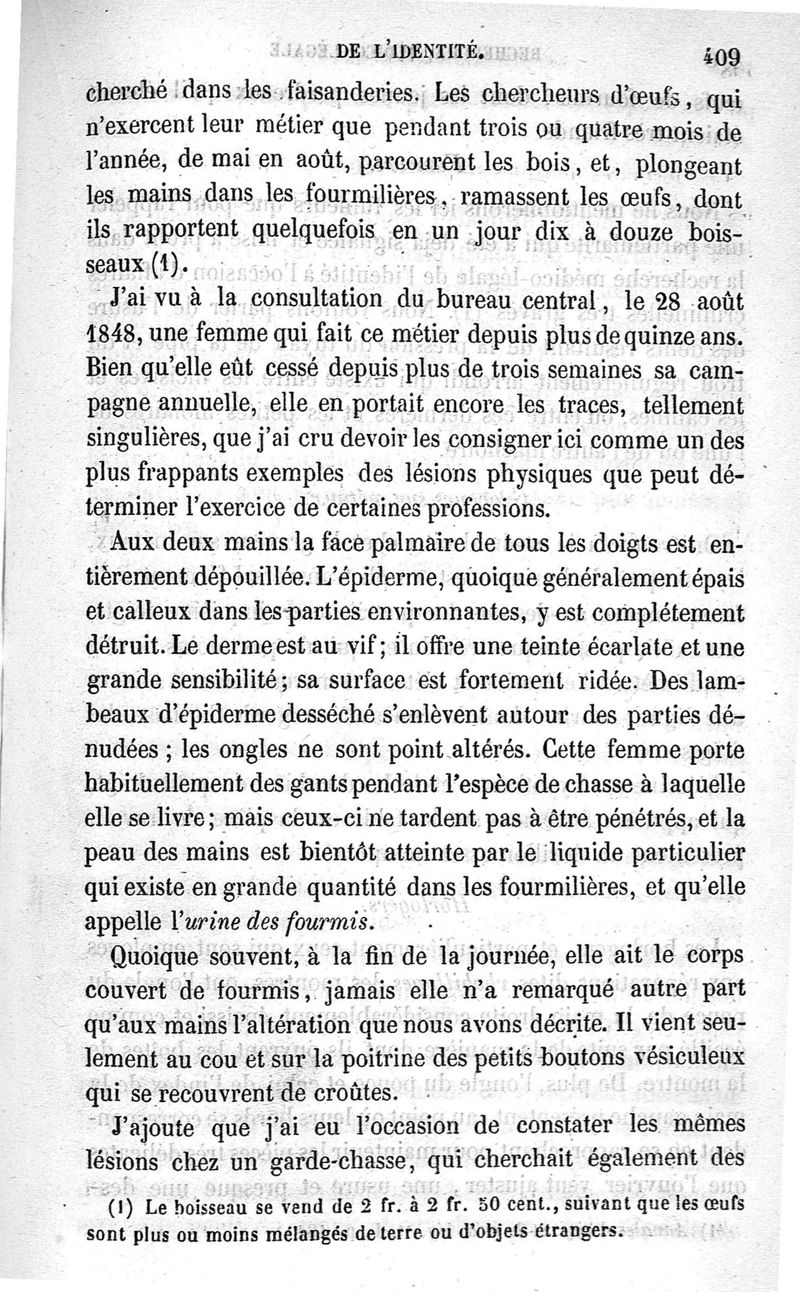 DE L'IDENTITÉ. 409

cherché dans les faisanderies. Les chercheurs d'œufs, qui n'exercent leur métier que pendant trois ou quatre mois de l'année, de mai en août, parcourent les bois, et, plongeant les mains dans les fourmilières, ramassent les œufs, dont ils rapportent quelquefois en un jour dix à douze boisseaux (1).

J'ai vu à la consultation du bureau central, le 28 août 1848, une femme qui fait ce métier depuis plus de quinze ans. Bien qu'elle eût cessé depuis plus de trois semaines sa campagne annuelle, elle en portait encore les traces, tellement singulières, que j'ai cru devoir les consigner ici comme un des plus frappants exemples des lésions physiques que peut déterminer l'exercice de certaines professions.

Aux deux mains la face palmaire de tous les doigts est entièrement dépouillée. L'épiderme, quoique généralement épais et calleux dans les parties environnantes, y est complétement détruit. Le derme est au vif; il offre une teinte écarlate et une grande sensibilité; sa surface est fortement ridée. Des lambeaux d'épiderme desséché s'enlèvent autour des parties dénudées; les ongles ne sont point altérés. Cette femme porte habituellement des gants pendant l'espèce de chasse à laquelle elle se livre; mais ceux-ci ne tardent pas à être pénétrés, et la peau des mains est bientôt atteinte par le liquide particulier qui existe en grande quantité dans les fourmilières, et qu'elle appelle l'urine des fourmis.

Quoique souvent, à la fin de la journée, elle ait le corps couvert de fourmis, jamais elle n'a remarqué autre part qu'aux mains l'altération que nous avons décrite. Il vient seulement au cou et sur la poitrine des petits boutons vésiculeux qui se recouvrent de croûtes.

J'ajoute que j'ai eu l'occasion de constater les mêmes lésions chez un garde-chasse, qui cherchait également des

(1) Le boisseau se vend de 2 fr. à 2 fr. 50 cent., suivant que les œufs sont plus ou moins mélangés de terre ou d'objets étrangers.